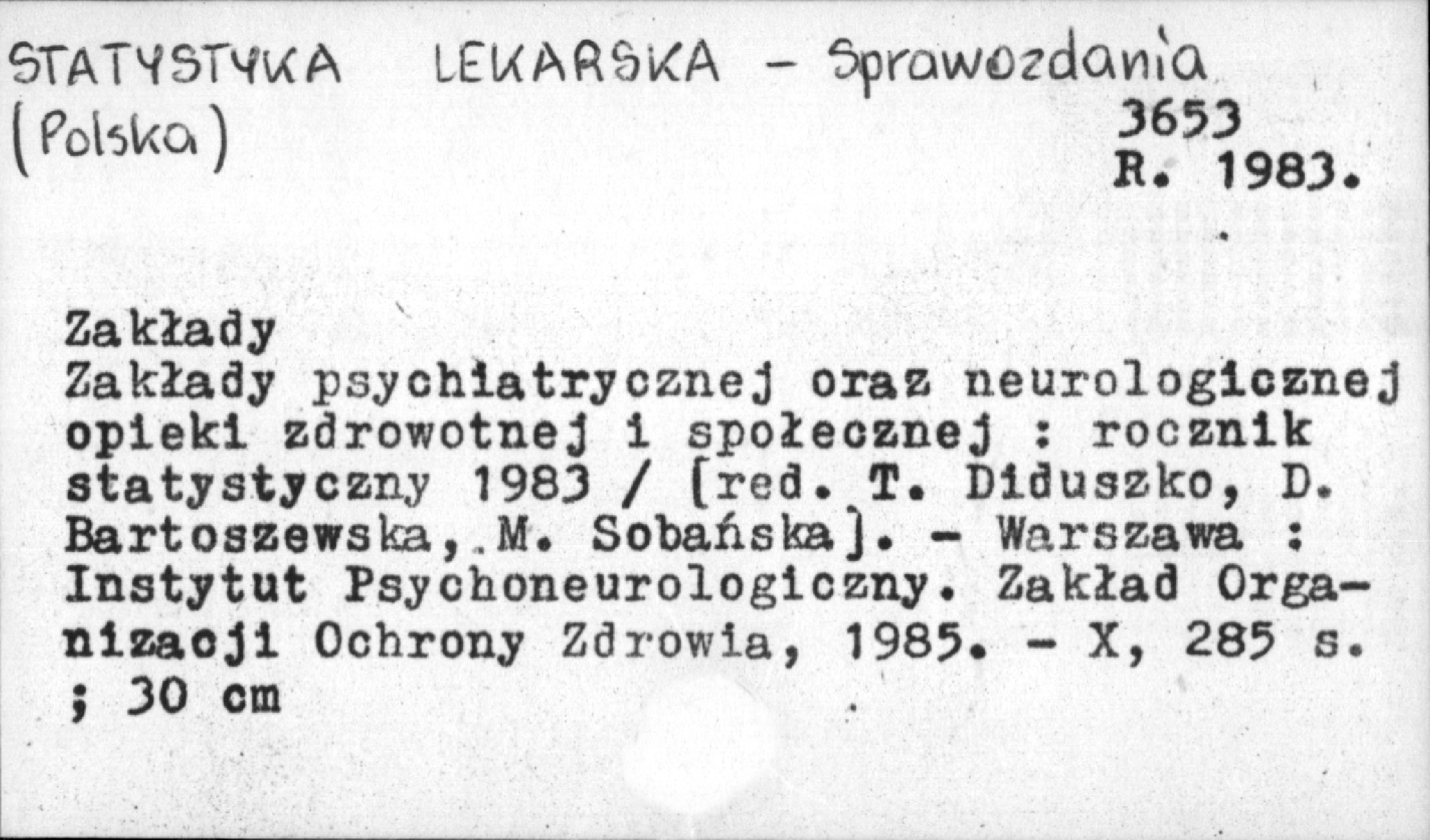 STATYSTYKA LEKARSKA - Sprawozdania (Polska)

3653
R. 1983.

Zakłady
Zakłady psychiatrycznej oraz neurologicznej opieki zdrowotnej i społecznej : rocznik statystyczny 1983 / [red. T. Diduszko, D. Bartoszewska, M. Sobańska]. - Warszawa : Instytut Psychoneurologiczny. Zakład Organizacji Ochrony Zdrowia, 1985. - X, 285 s. ; 30 cm